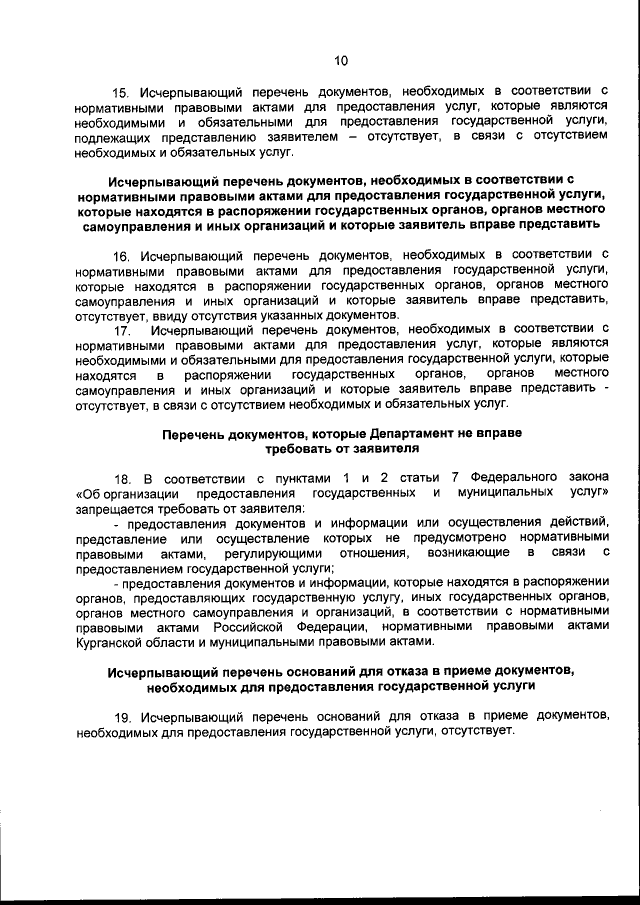 10

15. Исчерпывающий перечень документов, необходимых в соответствии с нормативными правовыми актами для предоставления услуг, которые являются необходимыми и обязательными для предоставления государственной услуги, подлежащих представлению заявителем – отсутствует, в связи с отсутствием необходимых и обязательных услуг.

Исчерпывающий перечень документов, необходимых в соответствии с нормативными правовыми актами для предоставления государственной услуги, которые находятся в распоряжении государственных органов, органов местного самоуправления и иных организаций и которые заявитель вправе представить

16. Исчерпывающий перечень документов, необходимых в соответствии с нормативными правовыми актами для предоставления государственной услуги, которые находятся в распоряжении государственных органов, органов местного самоуправления и иных организаций и которые заявитель вправе представить, отсутствует, ввиду отсутствия указанных документов.

17. Исчерпывающий перечень документов, необходимых в соответствии с нормативными правовыми актами для предоставления услуг, которые являются необходимыми и обязательными для предоставления государственной услуги, которые находятся в распоряжении государственных органов, органов местного самоуправления и иных организаций и которые заявитель вправе представить - отсутствует, в связи с отсутствием необходимых и обязательных услуг.

Перечень документов, которые Департамент не вправе требовать от заявителя

18. В соответствии с пунктами 1 и 2 статьи 7 Федерального закона «Об организации предоставления государственных и муниципальных услуг» запрещается требовать от заявителя:

- предоставления документов и информации или осуществления действий, представление или осуществление которых не предусмотрено нормативными правовыми актами, регулирующими отношения, возникающие в связи с предоставлением государственной услуги;

- предоставления документов и информации, которые находятся в распоряжении органов, предоставляющих государственную услугу, иных государственных органов, органов местного самоуправления и организаций, в соответствии с нормативными правовыми актами Российской Федерации, нормативными правовыми актами Курганской области и муниципальными правовыми актами.

Исчерпывающий перечень оснований для отказа в приеме документов, необходимых для предоставления государственной услуги

19. Исчерпывающий перечень оснований для отказа в приеме документов, необходимых для предоставления государственной услуги, отсутствует.